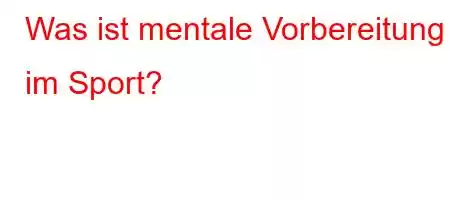 Was ist mentale Vorbereitung im Sport?